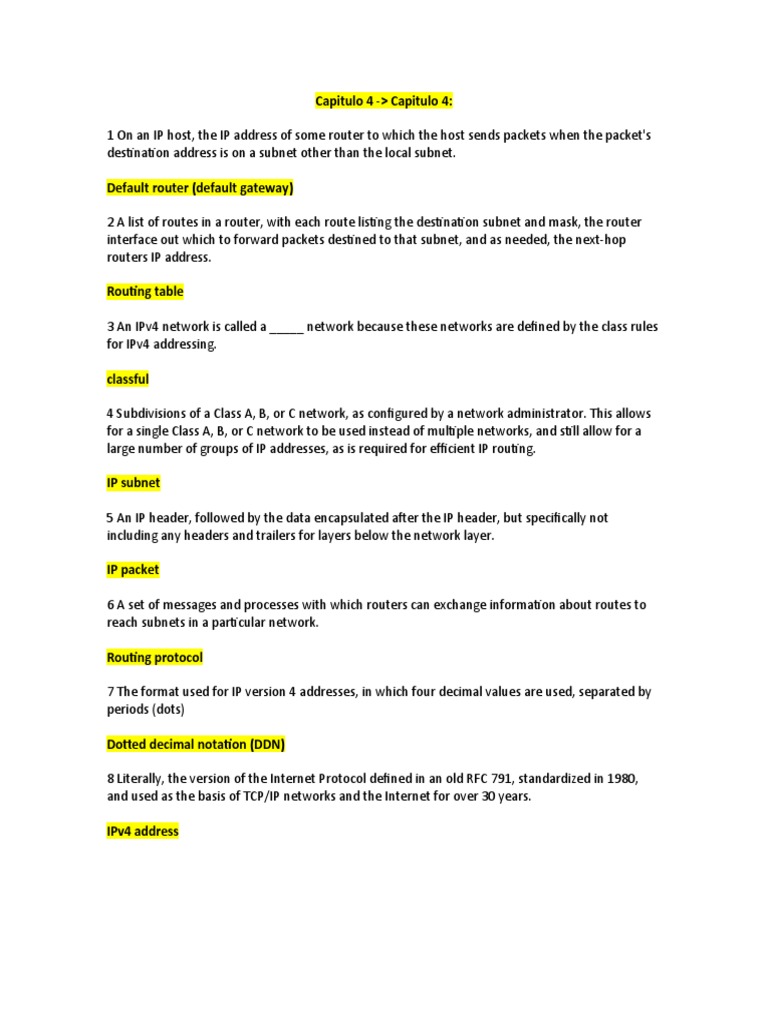 Capitulo 4 -> Capitulo 4:

1 On an IP host, the IP address of some router to which the host sends packets when the packet's destination address is on a subnet other than the local subnet.

Default router (default gateway)

2 A list of routes in a router, with each route listing the destination subnet and mask, the router interface out which to forward packets destined to that subnet, and as needed, the next-hop routers IP address.

Routing table

3 An IPv4 network is called a _____ network because these networks are defined by the class rules for IPv4 addressing.

classful

4 Subdivisions of a Class A, B, or C network, as configured by a network administrator. This allows for a single Class A, B, or C network to be used instead of multiple networks, and still allow for a large number of groups of IP addresses, as is required for efficient IP routing.

IP subnet

5 An IP header, followed by the data encapsulated after the IP header, but specifically not including any headers and trailers for layers below the network layer.

IP packet

6 A set of messages and processes with which routers can exchange information about routes to reach subnets in a particular network.

Routing protocol

7 The format used for IP version 4 addresses, in which four decimal values are used, separated by periods (dots)

Dotted decimal notation (DDN)

8 Literally, the version of the Internet Protocol defined in an old RFC 791, standardized in 1980, and used as the basis of TCP/IP networks and the Internet for over 30 years.

IPv4 address